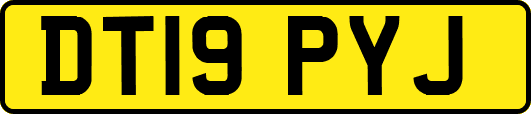 DT19 PYJ